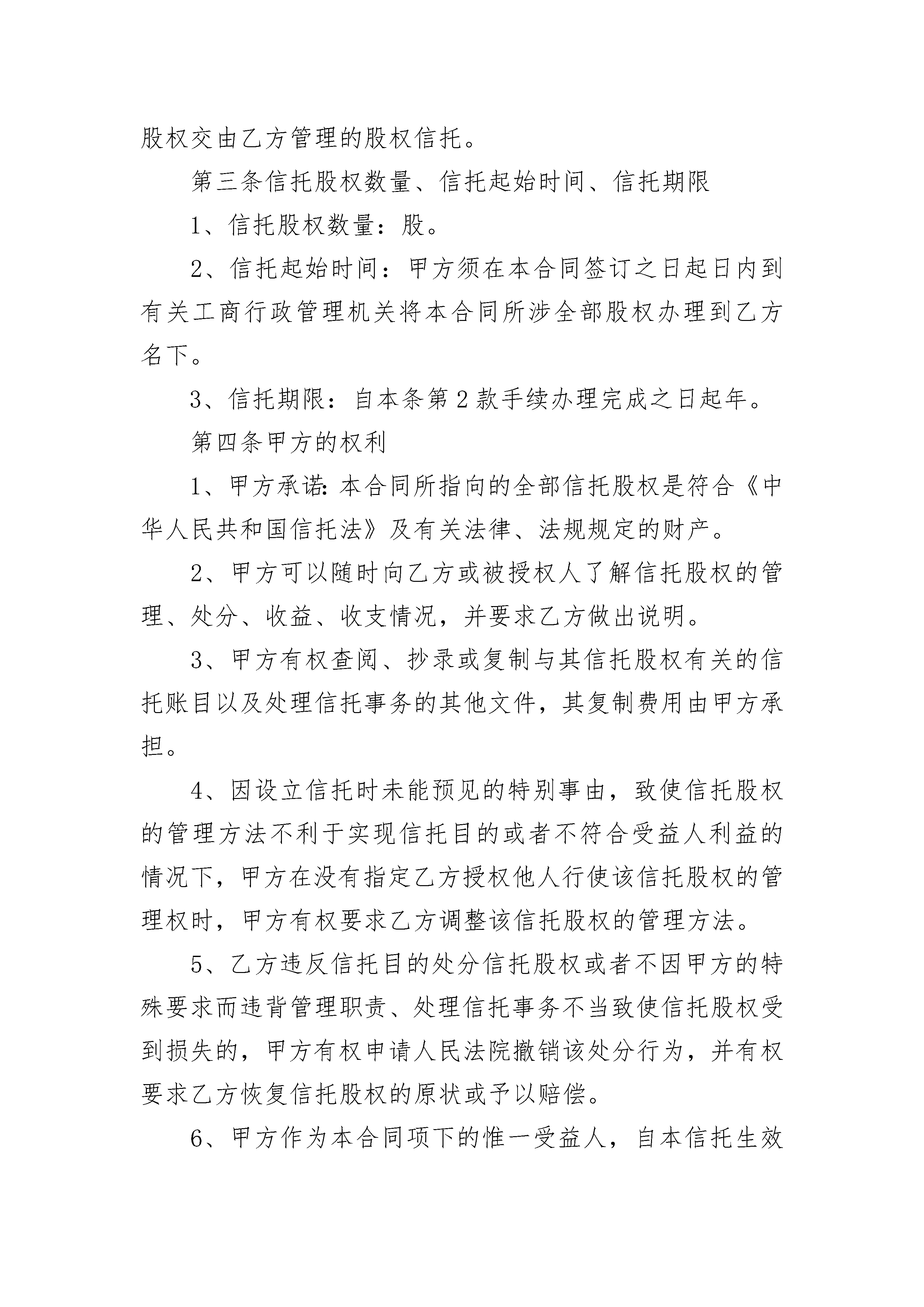 股权交由乙方管理的股权信托。

第三条信托股权数量、信托起始时间、信托期限

1、信托股权数量：股。

2、信托起始时间：甲方须在本合同签订之日起日内到有关工商行政管理机关将本合同所涉全部股权办理到乙方名下。

3、信托期限：自本条第2款手续办理完成之日起年。

第四条甲方的权利

1、甲方承诺:本合同所指向的全部信托股权是符合《中华人民共和国信托法》及有关法律、法规规定的财产。

2、甲方可以随时向乙方或被授权人了解信托股权的管理、处分、收益、收支情况，并要求乙方做出说明。

3、甲方有权查阅、抄录或复制与其信托股权有关的信托账目以及处理信托事务的其他文件，其复制费用由甲方承担。

4、因设立信托时未能预见的特别事由，致使信托股权的管理方法不利于实现信托目的或者不符合受益人利益的情况下，甲方在没有指定乙方授权他人行使该信托股权的管理权时，甲方有权要求乙方调整该信托股权的管理方法。

5、乙方违反信托目的处分信托股权或者不因甲方的特殊要求而违背管理职责、处理信托事务不当致使信托股权受到损失的，甲方有权申请人民法院撤销该处分行为，并有权要求乙方恢复信托股权的原状或予以赔偿。

6、甲方作为本合同项下的惟一受益人，自本信托生效